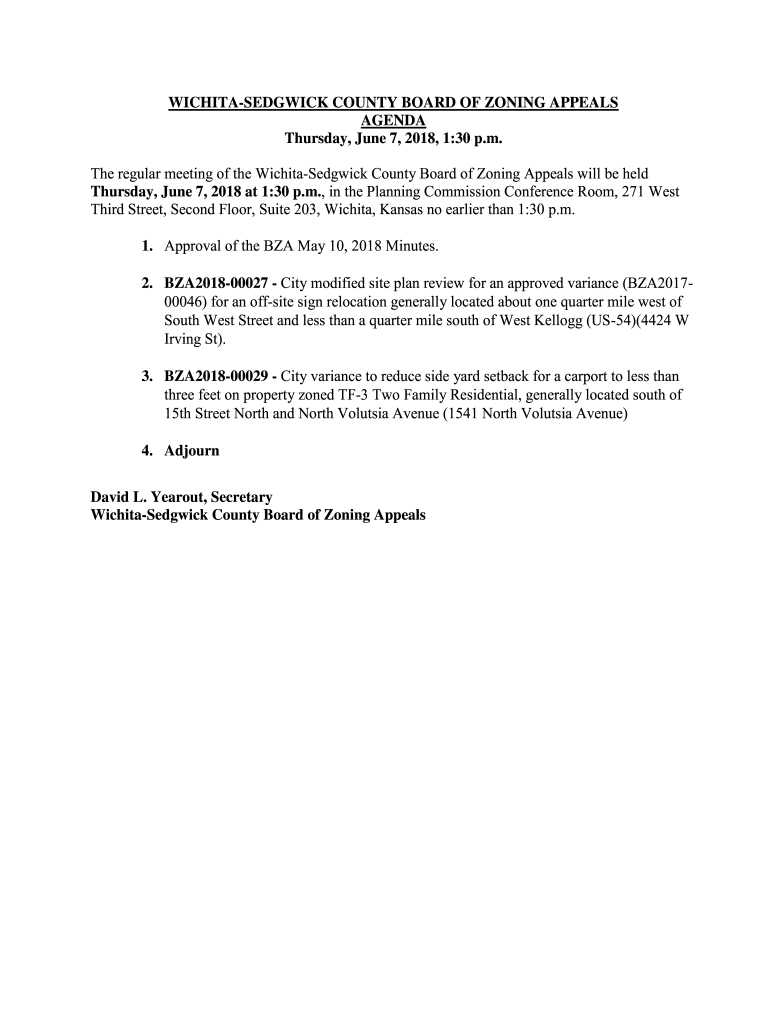 WICHITA-SEDGWICK COUNTY BOARD OF ZONING APPEALS
AGENDA
Thursday, June 7, 2018, 1:30 p.m.

The regular meeting of the Wichita-Sedgwick County Board of Zoning Appeals will be held Thursday, June 7, 2018 at 1:30 p.m., in the Planning Commission Conference Room, 271 West Third Street, Second Floor, Suite 203, Wichita, Kansas no earlier than 1:30 p.m.

1. Approval of the BZA May 10, 2018 Minutes.

2. BZA2018-00027 - City modified site plan review for an approved variance (BZA2017-00046) for an off-site sign relocation generally located about one quarter mile west of South West Street and less than a quarter mile south of West Kellogg (US-54)(4424 W Irving St).

3. BZA2018-00029 - City variance to reduce side yard setback for a carport to less than three feet on property zoned TF-3 Two Family Residential, generally located south of 15th Street North and North Volutsia Avenue (1541 North Volutsia Avenue)

4. Adjourn

David L. Yearout, Secretary
Wichita-Sedgwick County Board of Zoning Appeals